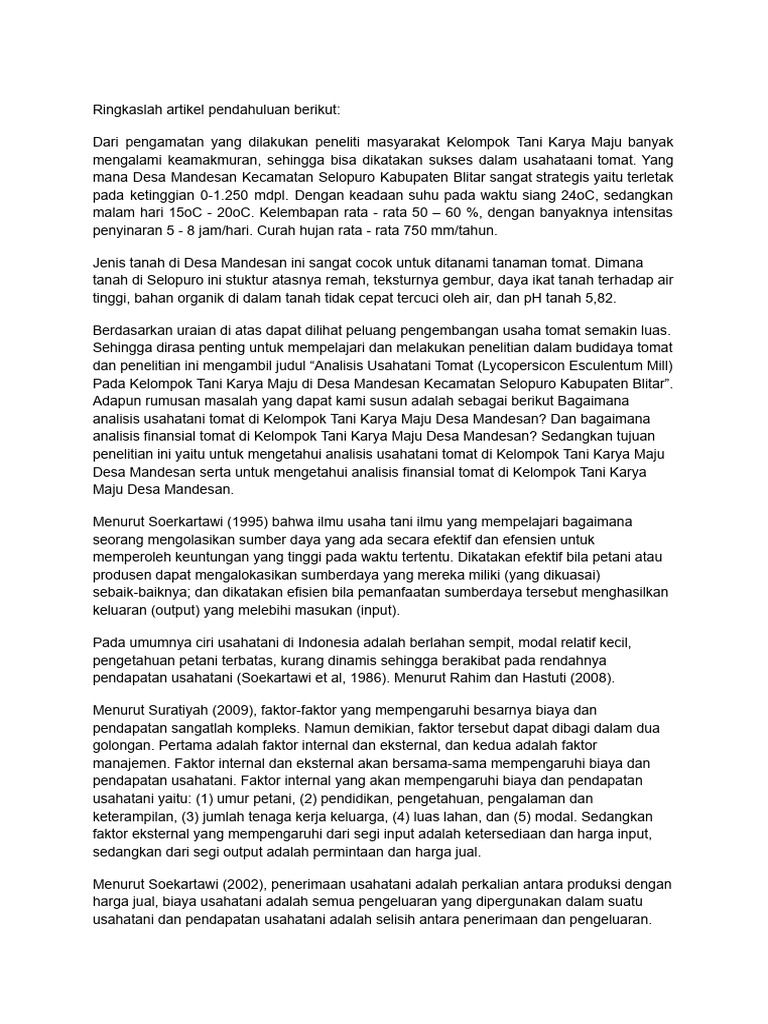 Ringkaslah artikel pendahuluan berikut:

Dari pengamatan yang dilakukan peneliti masyarakat Kelompok Tani Karya Maju banyak mengalami keamakmuran, sehingga bisa dikatakan sukses dalam usahataani tomat. Yang mana Desa Mandesan Kecamatan Selopuro Kabupaten Blitar sangat strategis yaitu terletak pada ketinggian 0-1.250 mdpl. Dengan keadaan suhu pada waktu siang 24oC, sedangkan malam hari 15oC - 20oC. Kelembapan rata - rata 50 – 60 %, dengan banyaknya intensitas penyinaran 5 - 8 jam/hari. Curah hujan rata - rata 750 mm/tahun.

Jenis tanah di Desa Mandesan ini sangat cocok untuk ditanami tanaman tomat. Dimana tanah di Selopuro ini stuktur atasnya remah, teksturnya gembur, daya ikat tanah terhadap air tinggi, bahan organik di dalam tanah tidak cepat tercuci oleh air, dan pH tanah 5,82.

Berdasarkan uraian di atas dapat dilihat peluang pengembangan usaha tomat semakin luas. Sehingga dirasa penting untuk mempelajari dan melakukan penelitian dalam budidaya tomat dan penelitian ini mengambil judul “Analisis Usahatani Tomat (Lycopersicon Esculentum Mill) Pada Kelompok Tani Karya Maju di Desa Mandesan Kecamatan Selopuro Kabupaten Blitar”. Adapun rumusan masalah yang dapat kami susun adalah sebagai berikut Bagaimana analisis usahatani tomat di Kelompok Tani Karya Maju Desa Mandesan? Dan bagaimana analisis finansial tomat di Kelompok Tani Karya Maju Desa Mandesan? Sedangkan tujuan penelitian ini yaitu untuk mengetahui analisis usahatani tomat di Kelompok Tani Karya Maju Desa Mandesan serta untuk mengetahui analisis finansial tomat di Kelompok Tani Karya Maju Desa Mandesan.

Menurut Soerkartawi (1995) bahwa ilmu usaha tani ilmu yang mempelajari bagaimana seorang mengolasikan sumber daya yang ada secara efektif dan efensien untuk memperoleh keuntungan yang tinggi pada waktu tertentu. Dikatakan efektif bila petani atau produsen dapat mengalokasikan sumberdaya yang mereka miliki (yang dikuasai) sebaik-baiknya; dan dikatakan efisien bila pemanfaatan sumberdaya tersebut menghasilkan keluaran (output) yang melebihi masukan (input).

Pada umumnya ciri usahatani di Indonesia adalah berlahan sempit, modal relatif kecil, pengetahuan petani terbatas, kurang dinamis sehingga berakibat pada rendahnya pendapatan usahatani (Soekartawi et al, 1986). Menurut Rahim dan Hastuti (2008).

Menurut Suratiyah (2009), faktor-faktor yang mempengaruhi besarnya biaya dan pendapatan sangatlah kompleks. Namun demikian, faktor tersebut dapat dibagi dalam dua golongan. Pertama adalah faktor internal dan eksternal, dan kedua adalah faktor manajemen. Faktor internal dan eksternal akan bersama-sama mempengaruhi biaya dan pendapatan usahatani. Faktor internal yang akan mempengaruhi biaya dan pendapatan usahatani yaitu: (1) umur petani, (2) pendidikan, pengetahuan, pengalaman dan keterampilan, (3) jumlah tenaga kerja keluarga, (4) luas lahan, dan (5) modal. Sedangkan faktor eksternal yang mempengaruhi dari segi input adalah ketersediaan dan harga input, sedangkan dari segi output adalah permintaan dan harga jual.

Menurut Soekartawi (2002), penerimaan usahatani adalah perkalian antara produksi dengan harga jual, biaya usahatani adalah semua pengeluaran yang dipergunakan dalam suatu usahatani dan pendapatan usahatani adalah selisih antara penerimaan dan pengeluaran.